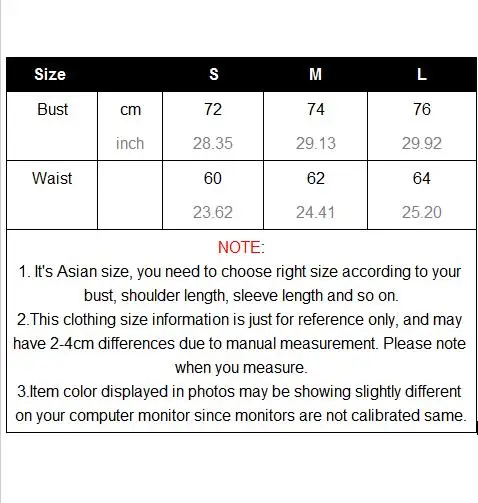 | Size | | S | M | L |
|---|---|---|---|---|
| Bust | cm | 72 | 74 | 76 |
| | inch | 28.35 | 29.13 | 29.92 |
| Waist | | 60 | 62 | 64 |
| | | 23.62 | 24.41 | 25.20 |

NOTE:

1. It's Asian size, you need to choose right size according to your bust, shoulder length, sleeve length and so on.

2.This clothing size information is just for reference only, and may have 2-4cm differences due to manual measurement. Please note when you measure.

3.Item color displayed in photos may be showing slightly different on your computer monitor since monitors are not calibrated same.